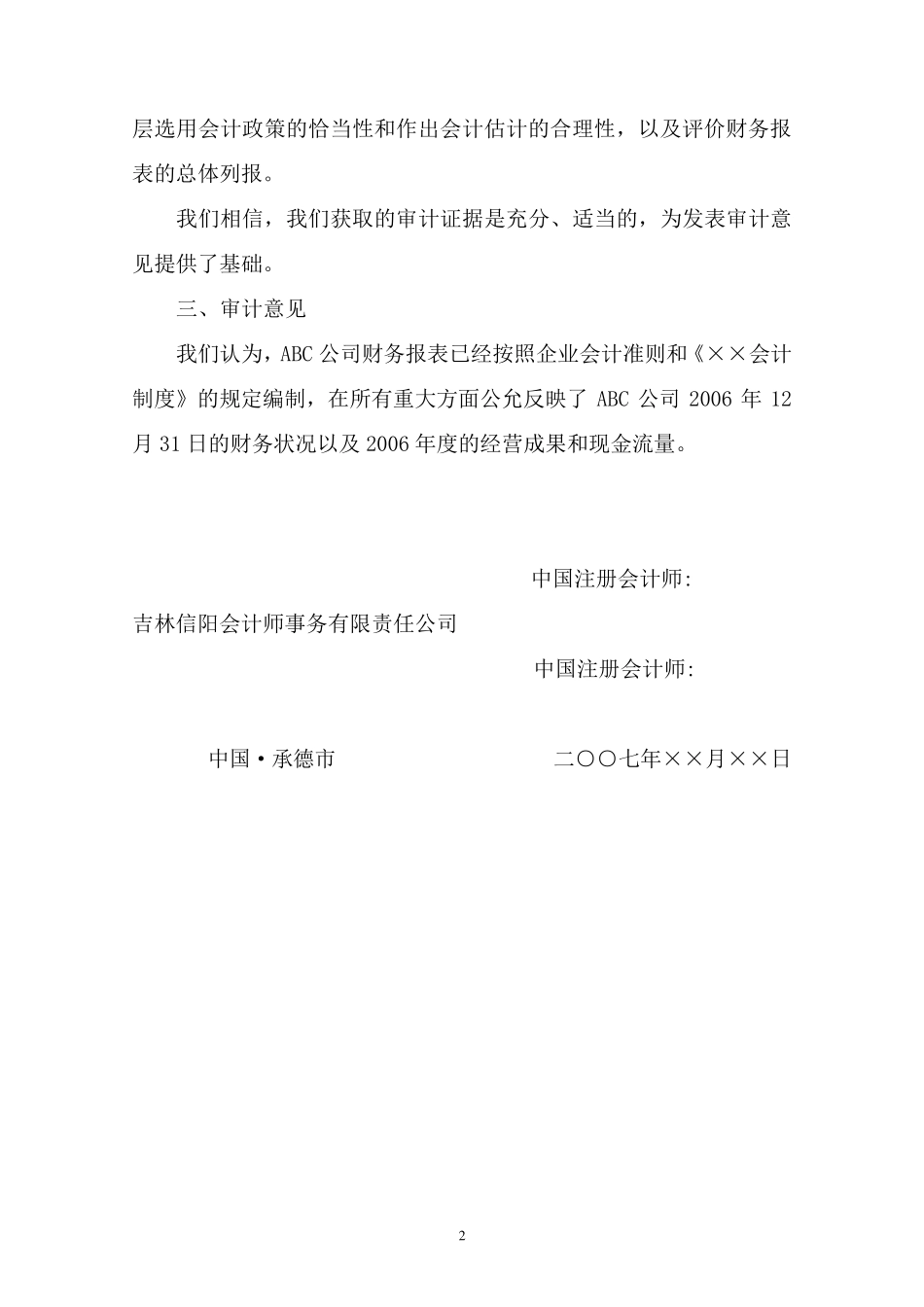 层选用会计政策的恰当性和作出会计估计的合理性，以及评价财务报表的总体列报。

我们相信，我们获取的审计证据是充分、适当的，为发表审计意见提供了基础。

三、审计意见

我们认为，ABC 公司财务报表已经按照企业会计准则和《××会计制度》的规定编制，在所有重大方面公允反映了 ABC 公司 2006 年 12 月 31 日的财务状况以及 2006 年度的经营成果和现金流量。

中国注册会计师:

吉林信阳会计师事务有限责任公司

中国注册会计师:

中国·承德市

二〇〇七年××月××日

2